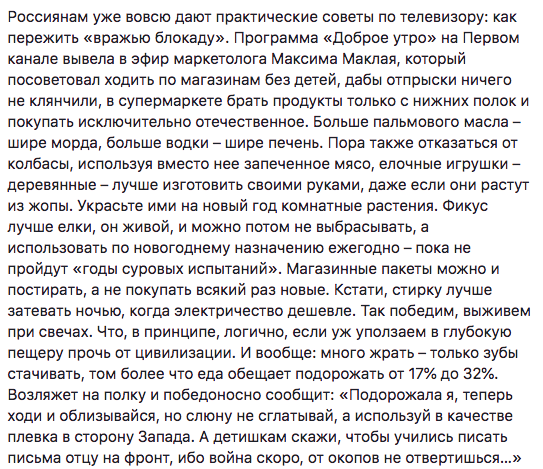 Россиянам уже вовсю дают практические советы по телевизору: как пережить «вражью блокаду». Программа «Доброе утро» на Первом канале вывела в эфир маркетолога Максима Маклая, который посоветовал ходить по магазинам без детей, дабы отпрыски ничего не клянчили, в супермаркете брать продукты только с нижних полок и покупать исключительно отечественное. Больше пальмового масла – шире морда, больше водки – шире печень. Пора также отказаться от колбасы, используя вместо нее запеченное мясо, елочные игрушки – деревянные – лучше изготовить своими руками, даже если они растут из жопы. Украсьте ими на новый год комнатные растения. Фикус лучше елки, он живой, и можно потом не выбрасывать, а использовать по новогоднему назначению ежегодно – пока не пройдут «годы суровых испытаний». Магазинные пакеты можно и постирать, а не покупать всякий раз новые. Кстати, стирку лучше затевать ночью, когда электричество дешевле. Так победим, выживем при свечах. Что, в принципе, логично, если уж уползаем в глубокую пещеру прочь от цивилизации. И вообще: много жрать – только зубы стачивать, том более что еда обещает подорожать от 17% до 32%. Возляжет на полку и победоносно сообщит: «Подорожала я, теперь ходи и облизывайся, но слюну не сглатывай, а используй в качестве плевка в сторону Запада. А детишкам скажи, чтобы учились писать письма отцу на фронт, ибо война скоро, от окопов не отвертишься...»